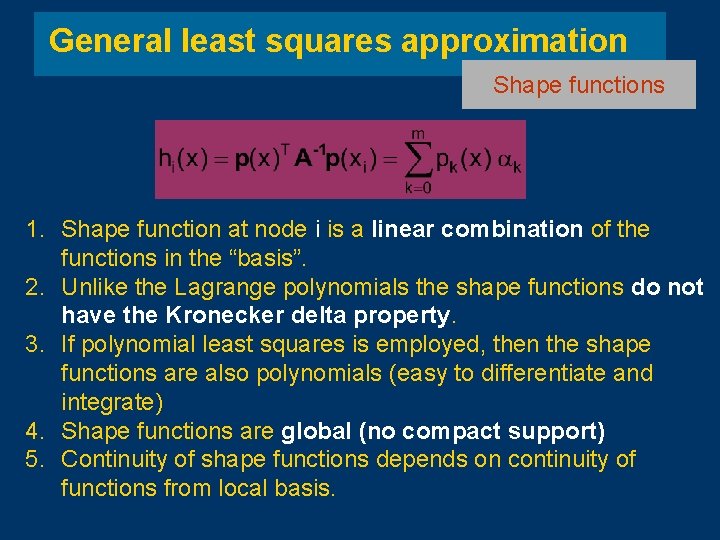 General least squares approximation

Shape functions

$h_i(x) = \mathbf{p}(x)^T \mathbf{A}^{-1} \mathbf{p}(x_i) = \sum_{k=0}^{m} p_k(x)\, \alpha_k$

1. Shape function at node i is a linear combination of the functions in the “basis”.
2. Unlike the Lagrange polynomials the shape functions do not have the Kronecker delta property.
3. If polynomial least squares is employed, then the shape functions are also polynomials (easy to differentiate and integrate)
4. Shape functions are global (no compact support)
5. Continuity of shape functions depends on continuity of functions from local basis.